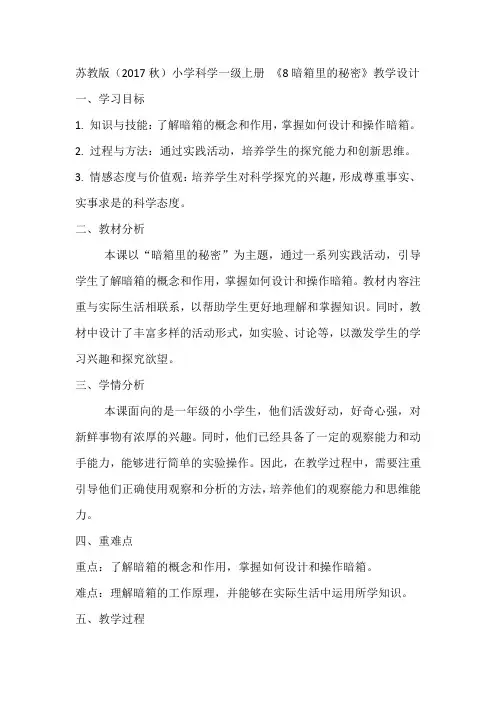 苏教版（2017 秋）小学科学一级上册 《8 暗箱里的秘密》教学设计

一、学习目标

1. 知识与技能：了解暗箱的概念和作用，掌握如何设计和操作暗箱。

2. 过程与方法：通过实践活动，培养学生的探究能力和创新思维。

3. 情感态度与价值观：培养学生对科学探究的兴趣，形成尊重事实、实事求是的科学态度。

二、教材分析

本课以“暗箱里的秘密”为主题，通过一系列实践活动，引导学生了解暗箱的概念和作用，掌握如何设计和操作暗箱。教材内容注重与实际生活相联系，以帮助学生更好地理解和掌握知识。同时，教材中设计了丰富多样的活动形式，如实验、讨论等，以激发学生的学习兴趣和探究欲望。

三、学情分析

本课面向的是一年级的小学生，他们活泼好动，好奇心强，对新鲜事物有浓厚的兴趣。同时，他们已经具备了一定的观察能力和动手能力，能够进行简单的实验操作。因此，在教学过程中，需要注重引导他们正确使用观察和分析的方法，培养他们的观察能力和思维能力。

四、重难点

重点：了解暗箱的概念和作用，掌握如何设计和操作暗箱。

难点：理解暗箱的工作原理，并能够在实际生活中运用所学知识。

五、教学过程